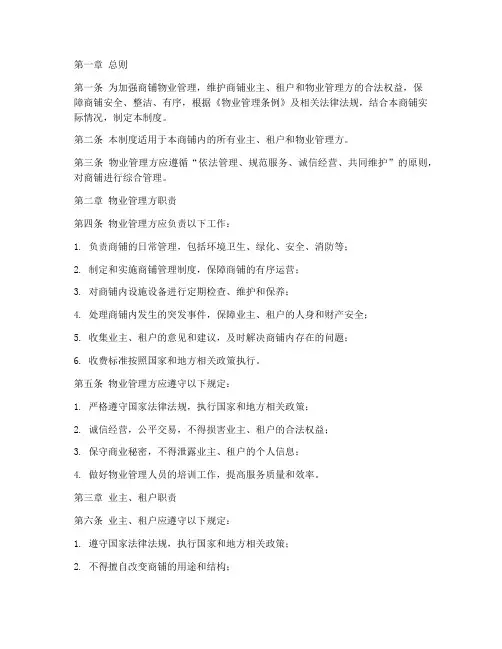 第一章 总则

第一条 为加强商铺物业管理，维护商铺业主、租户和物业管理方的合法权益，保障商铺安全、整洁、有序，根据《物业管理条例》及相关法律法规，结合本商铺实际情况，制定本制度。

第二条 本制度适用于本商铺内的所有业主、租户和物业管理方。

第三条 物业管理方应遵循“依法管理、规范服务、诚信经营、共同维护”的原则，对商铺进行综合管理。

第二章 物业管理方职责

第四条 物业管理方应负责以下工作：

1. 负责商铺的日常管理，包括环境卫生、绿化、安全、消防等；

2. 制定和实施商铺管理制度，保障商铺的有序运营；

3. 对商铺内设施设备进行定期检查、维护和保养；

4. 处理商铺内发生的突发事件，保障业主、租户的人身和财产安全；

5. 收集业主、租户的意见和建议，及时解决商铺内存在的问题；

6. 收费标准按照国家和地方相关政策执行。

第五条 物业管理方应遵守以下规定：

1. 严格遵守国家法律法规，执行国家和地方相关政策；

2. 诚信经营，公平交易，不得损害业主、租户的合法权益；

3. 保守商业秘密，不得泄露业主、租户的个人信息；

4. 做好物业管理人员的培训工作，提高服务质量和效率。

第三章 业主、租户职责

第六条 业主、租户应遵守以下规定：

1. 遵守国家法律法规，执行国家和地方相关政策；

2. 不得擅自改变商铺的用途和结构；